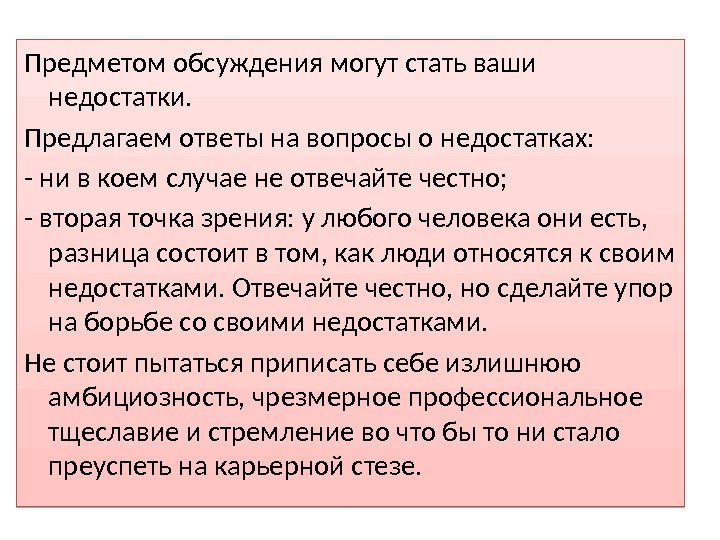 Предметом обсуждения могут стать ваши недостатки.

Предлагаем ответы на вопросы о недостатках:

- ни в коем случае не отвечайте честно;

- вторая точка зрения: у любого человека они есть, разница состоит в том, как люди относятся к своим недостатками. Отвечайте честно, но сделайте упор на борьбе со своими недостатками.

Не стоит пытаться приписать себе излишнюю амбициозность, чрезмерное профессиональное тщеславие и стремление во что бы то ни стало преуспеть на карьерной стезе.